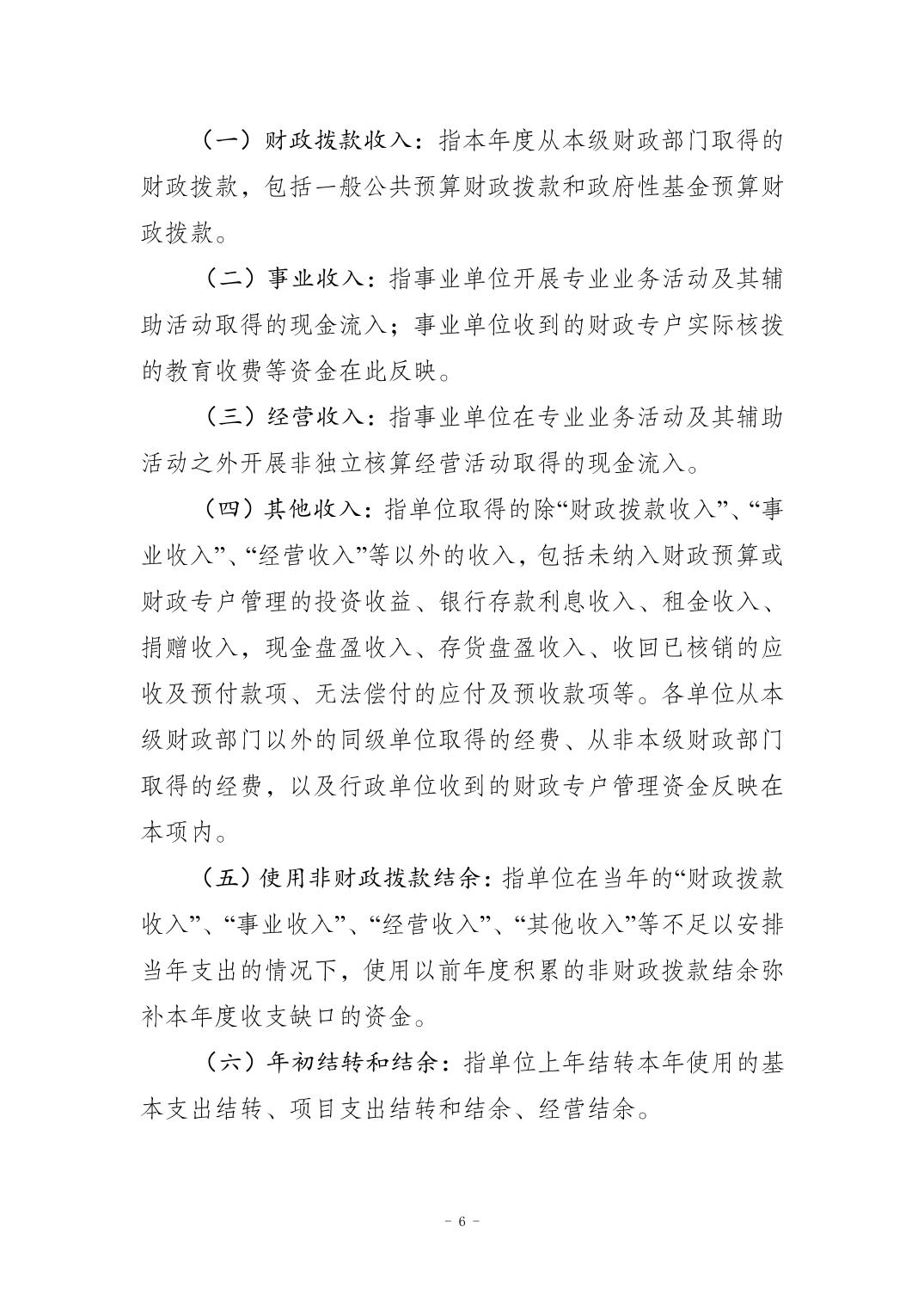 （一）财政拨款收入：指本年度从本级财政部门取得的财政拨款，包括一般公共预算财政拨款和政府性基金预算财政拨款。

（二）事业收入：指事业单位开展专业业务活动及其辅助活动取得的现金流入；事业单位收到的财政专户实际核拨的教育收费等资金在此反映。

（三）经营收入：指事业单位在专业业务活动及其辅助活动之外开展非独立核算经营活动取得的现金流入。

（四）其他收入：指单位取得的除“财政拨款收入”、“事业收入”、“经营收入”等以外的收入，包括未纳入财政预算或财政专户管理的投资收益、银行存款利息收入、租金收入、捐赠收入，现金盘盈收入、存货盘盈收入、收回已核销的应收及预付款项、无法偿付的应付及预收款项等。各单位从本级财政部门以外的同级单位取得的经费、从非本级财政部门取得的经费，以及行政单位收到的财政专户管理资金反映在本项内。

（五）使用非财政拨款结余：指单位在当年的“财政拨款收入”、“事业收入”、“经营收入”、“其他收入”等不足以安排当年支出的情况下，使用以前年度积累的非财政拨款结余弥补本年度收支缺口的资金。

（六）年初结转和结余：指单位上年结转本年使用的基本支出结转、项目支出结转和结余、经营结余。

- 6 -